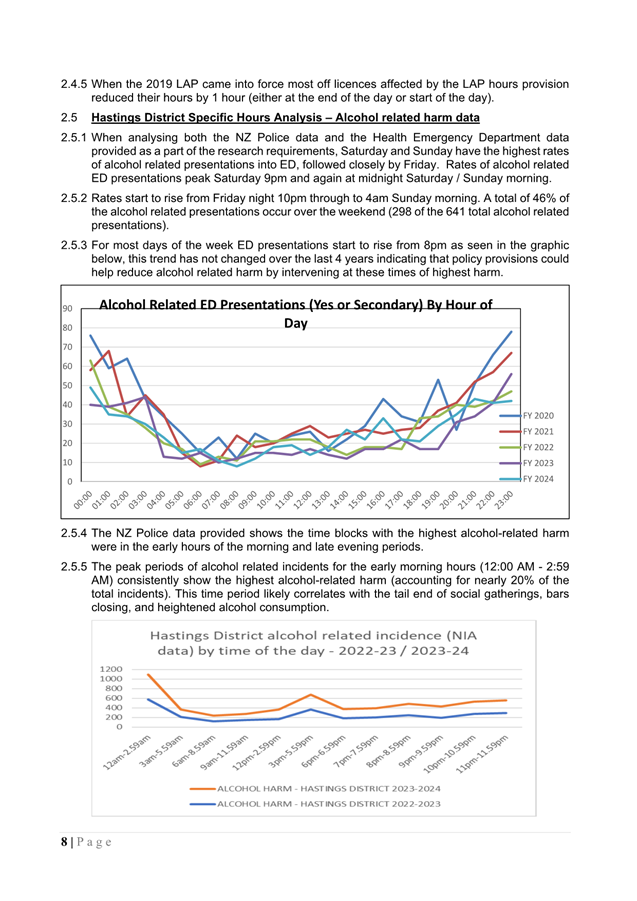 2.4.5 When the 2019 LAP came into force most off licences affected by the LAP hours provision reduced their hours by 1 hour (either at the end of the day or start of the day).

2.5 Hastings District Specific Hours Analysis – Alcohol related harm data

2.5.1 When analysing both the NZ Police data and the Health Emergency Department data provided as a part of the research requirements, Saturday and Sunday have the highest rates of alcohol related presentations into ED, followed closely by Friday. Rates of alcohol related ED presentations peak Saturday 9pm and again at midnight Saturday / Sunday morning.

2.5.2 Rates start to rise from Friday night 10pm through to 4am Sunday morning. A total of 46% of the alcohol related presentations occur over the weekend (298 of the 641 total alcohol related presentations).

2.5.3 For most days of the week ED presentations start to rise from 8pm as seen in the graphic below, this trend has not changed over the last 4 years indicating that policy provisions could help reduce alcohol related harm by intervening at these times of highest harm.

Alcohol Related ED Presentations (Yes or Secondary) By Hour of Day

90
80
70
60
50
40
30
20
10
0

00:00 01:00 02:00 03:00 04:00 05:00 06:00 07:00 08:00 09:00 10:00 11:00 12:00 13:00 14:00 15:00 16:00 17:00 18:00 19:00 20:00 21:00 22:00 23:00

FY 2020
FY 2021
FY 2022
FY 2023
FY 2024

2.5.4 The NZ Police data provided shows the time blocks with the highest alcohol-related harm were in the early hours of the morning and late evening periods.

2.5.5 The peak periods of alcohol related incidents for the early morning hours (12:00 AM - 2:59 AM) consistently show the highest alcohol-related harm (accounting for nearly 20% of the total incidents). This time period likely correlates with the tail end of social gatherings, bars closing, and heightened alcohol consumption.

Hastings District alcohol related incidence (NIA data) by time of the day - 2022-23 / 2023-24

1200
1000
800
600
400
200
0

12am-2.59am 3am-5.59am 6am-8.59am 9am-11.59am 12pm-2.59pm 3pm-5.59pm 6pm-6.59pm 7pm-7.59pm 8pm-8.59pm 9pm-9.59pm 10pm-10.59pm 11pm-11.59pm

ALCOHOL HARM - HASTINGS DISTRICT 2023-2024
ALCOHOL HARM - HASTINGS DISTRICT 2022-2023

8 | P a g e